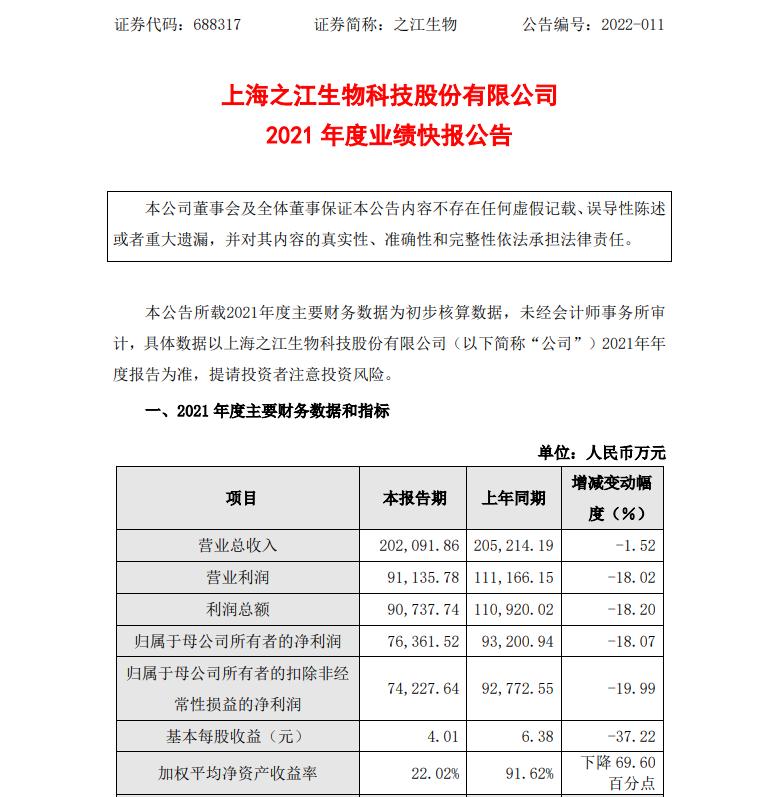 证券代码：688317　　证券简称：之江生物　　公告编号：2022-011

上海之江生物科技股份有限公司
2021 年度业绩快报公告

本公司董事会及全体董事保证本公告内容不存在任何虚假记载、误导性陈述或者重大遗漏，并对其内容的真实性、准确性和完整性依法承担法律责任。

本公告所载2021年度主要财务数据为初步核算数据，未经会计师事务所审计，具体数据以上海之江生物科技股份有限公司（以下简称“公司”）2021年年度报告为准，提请投资者注意投资风险。

一、2021 年度主要财务数据和指标

单位：人民币万元

| 项目 | 本报告期 | 上年同期 | 增减变动幅度（%） |
|---|---|---|---|
| 营业总收入 | 202,091.86 | 205,214.19 | -1.52 |
| 营业利润 | 91,135.78 | 111,166.15 | -18.02 |
| 利润总额 | 90,737.74 | 110,920.02 | -18.20 |
| 归属于母公司所有者的净利润 | 76,361.52 | 93,200.94 | -18.07 |
| 归属于母公司所有者的扣除非经常性损益的净利润 | 74,227.64 | 92,772.55 | -19.99 |
| 基本每股收益（元） | 4.01 | 6.38 | -37.22 |
| 加权平均净资产收益率 | 22.02% | 91.62% | 下降 69.60 百分点 |